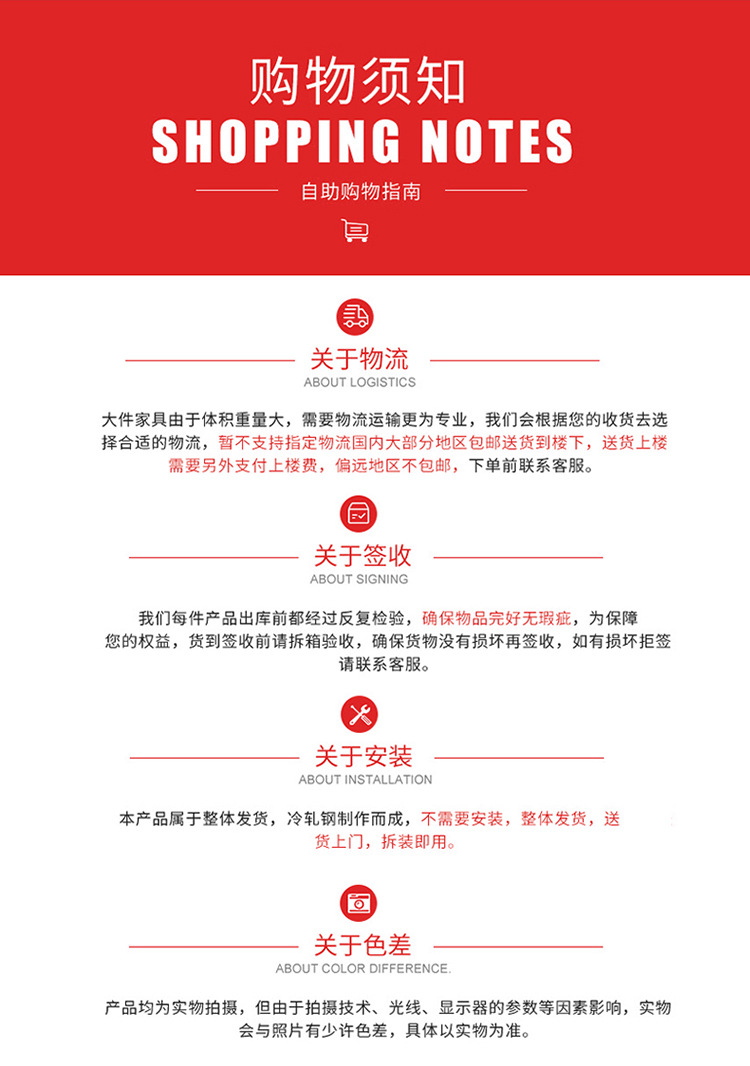 购物须知
SHOPPING NOTES
自助购物指南

关于物流
ABOUT LOGISTICS

大件家具由于体积重量大，需要物流运输更为专业，我们会根据您的收货去选择合适的物流，暂不支持指定物流国内大部分地区包邮送货到楼下，送货上楼需要另外支付上楼费，偏远地区不包邮，下单前联系客服。

关于签收
ABOUT SIGNING

我们每件产品出库前都经过反复检验，确保物品完好无瑕疵，为保障您的权益，货到签收前请拆箱验收，确保货物没有损坏再签收，如有损坏拒签请联系客服。

关于安装
ABOUT INSTALLATION

本产品属于整体发货，冷轧钢制作而成，不需要安装，整体发货，送货上门，拆装即用。

关于色差
ABOUT COLOR DIFFERENCE.

产品均为实物拍摄，但由于拍摄技术、光线、显示器的参数等因素影响，实物会与照片有少许色差，具体以实物为准。